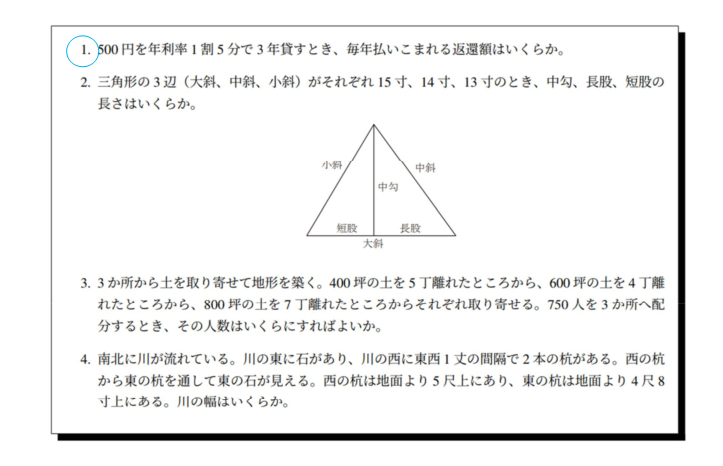 1. 500 円を年利率 1 割 5 分で 3 年貸すとき、毎年払いこまれる返還額はいくらか。

2. 三角形の 3 辺（大斜、中斜、小斜）がそれぞれ 15 寸、14 寸、13 寸のとき、中勾、長股、短股の長さはいくらか。

小斜
中斜
中勾
短股
長股
大斜

3. 3 か所から土を取り寄せて地形を築く。400 坪の土を 5 丁離れたところから、600 坪の土を 4 丁離れたところから、800 坪の土を 7 丁離れたところからそれぞれ取り寄せる。750 人を 3 か所へ配分するとき、その人数はいくらにすればよいか。

4. 南北に川が流れている。川の東に石があり、川の西に東西 1 丈の間隔で 2 本の杭がある。西の杭から東の杭を通して東の石が見える。西の杭は地面より 5 尺上にあり、東の杭は地面より 4 尺 8 寸上にある。川の幅はいくらか。